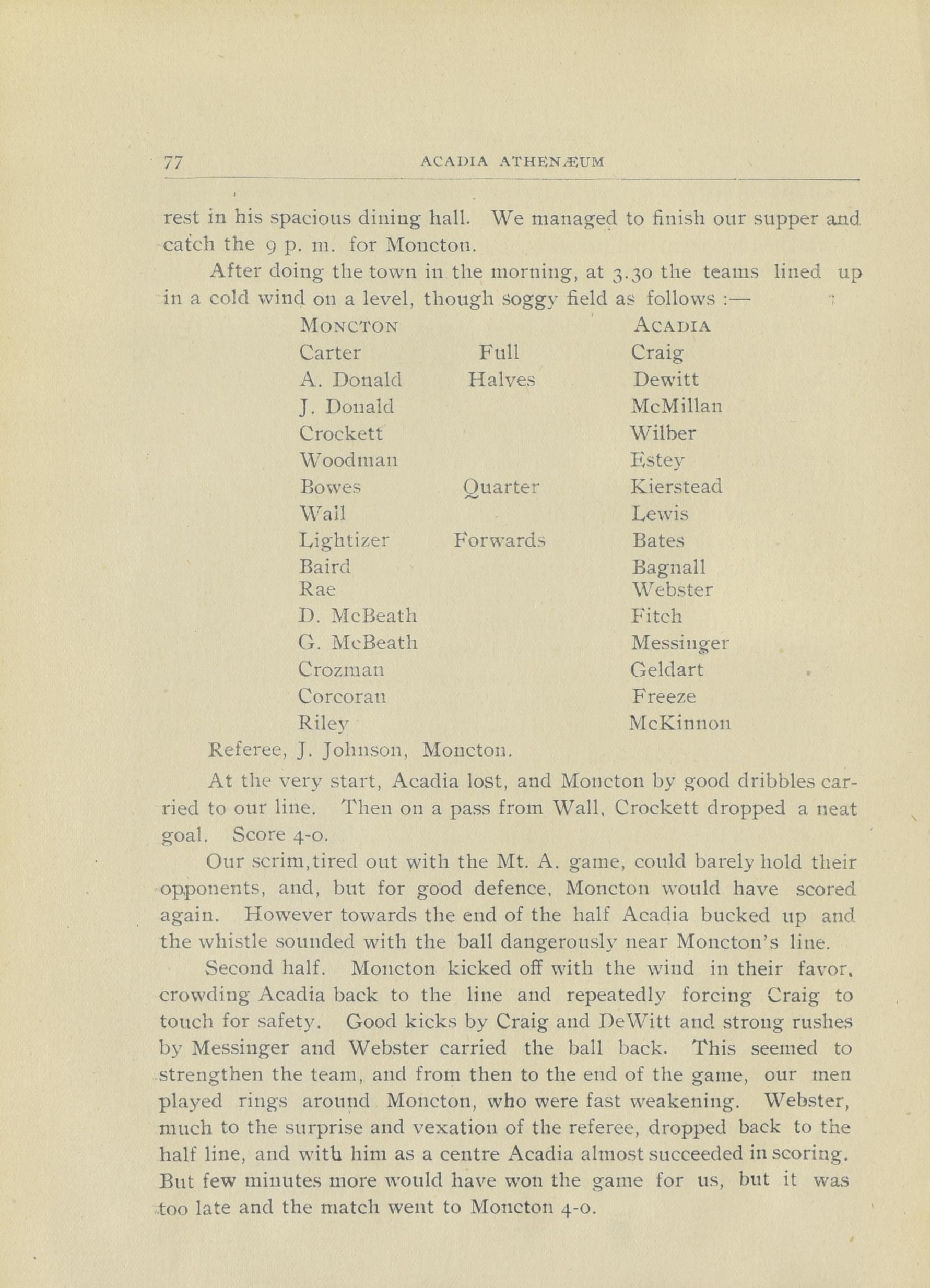 77 ACADIA ATHENÆUM

rest in his spacious dining hall. We managed to finish our supper and catch the 9 p. m. for Moncton.

After doing the town in the morning, at 3.30 the teams lined up in a cold wind on a level, though soggy field as follows :—

| MONCTON | | ACADIA |
|---|---|---|
| Carter | Full | Craig |
| A. Donald | Halves | Dewitt |
| J. Donald | | McMillan |
| Crockett | | Wilber |
| Woodman | | Estey |
| Bowes | Quarter | Kierstead |
| Wall | | Lewis |
| Lightizer | Forwards | Bates |
| Baird | | Bagnall |
| Rae | | Webster |
| D. McBeath | | Fitch |
| G. McBeath | | Messinger |
| Crozman | | Geldart |
| Corcoran | | Freeze |
| Riley | | McKinnon |

Referee, J. Johnson, Moncton.

At the very start, Acadia lost, and Moncton by good dribbles carried to our line. Then on a pass from Wall, Crockett dropped a neat goal. Score 4-0.

Our scrim,tired out with the Mt. A. game, could barely hold their opponents, and, but for good defence, Moncton would have scored again. However towards the end of the half Acadia bucked up and the whistle sounded with the ball dangerously near Moncton's line.

Second half. Moncton kicked off with the wind in their favor, crowding Acadia back to the line and repeatedly forcing Craig to touch for safety. Good kicks by Craig and DeWitt and strong rushes by Messinger and Webster carried the ball back. This seemed to strengthen the team, and from then to the end of the game, our men played rings around Moncton, who were fast weakening. Webster, much to the surprise and vexation of the referee, dropped back to the half line, and with him as a centre Acadia almost succeeded in scoring. But few minutes more would have won the game for us, but it was too late and the match went to Moncton 4-0.